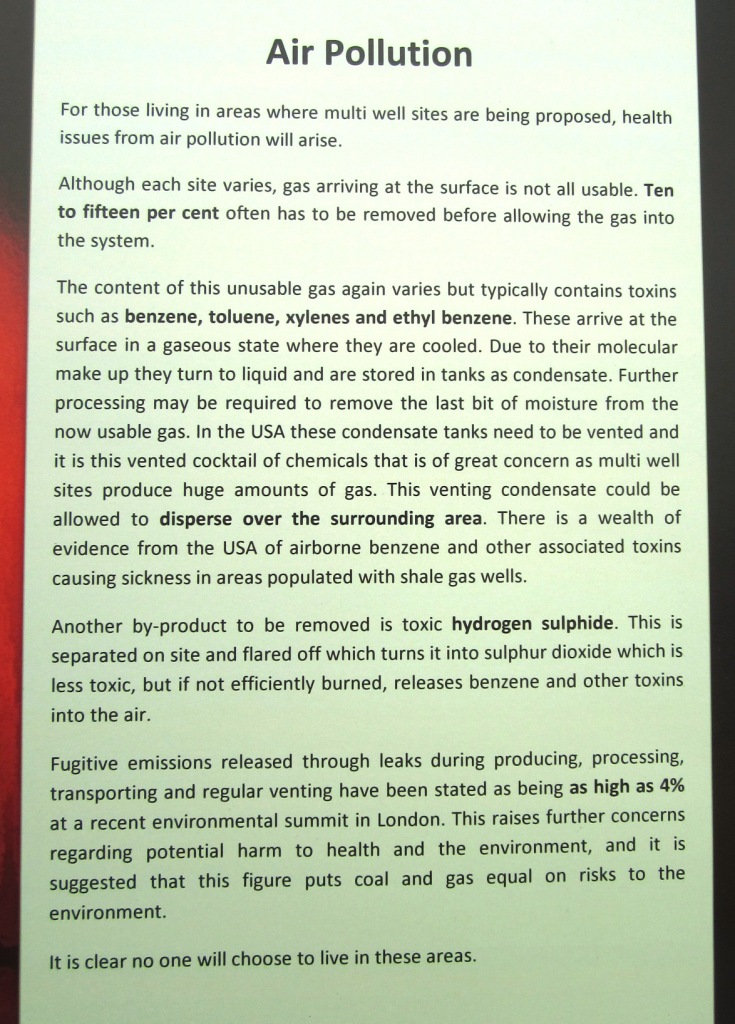 Air Pollution

For those living in areas where multi well sites are being proposed, health issues from air pollution will arise.

Although each site varies, gas arriving at the surface is not all usable. Ten to fifteen per cent often has to be removed before allowing the gas into the system.

The content of this unusable gas again varies but typically contains toxins such as benzene, toluene, xylenes and ethyl benzene. These arrive at the surface in a gaseous state where they are cooled. Due to their molecular make up they turn to liquid and are stored in tanks as condensate. Further processing may be required to remove the last bit of moisture from the now usable gas. In the USA these condensate tanks need to be vented and it is this vented cocktail of chemicals that is of great concern as multi well sites produce huge amounts of gas. This venting condensate could be allowed to disperse over the surrounding area. There is a wealth of evidence from the USA of airborne benzene and other associated toxins causing sickness in areas populated with shale gas wells.

Another by-product to be removed is toxic hydrogen sulphide. This is separated on site and flared off which turns it into sulphur dioxide which is less toxic, but if not efficiently burned, releases benzene and other toxins into the air.

Fugitive emissions released through leaks during producing, processing, transporting and regular venting have been stated as being as high as 4% at a recent environmental summit in London. This raises further concerns regarding potential harm to health and the environment, and it is suggested that this figure puts coal and gas equal on risks to the environment.

It is clear no one will choose to live in these areas.